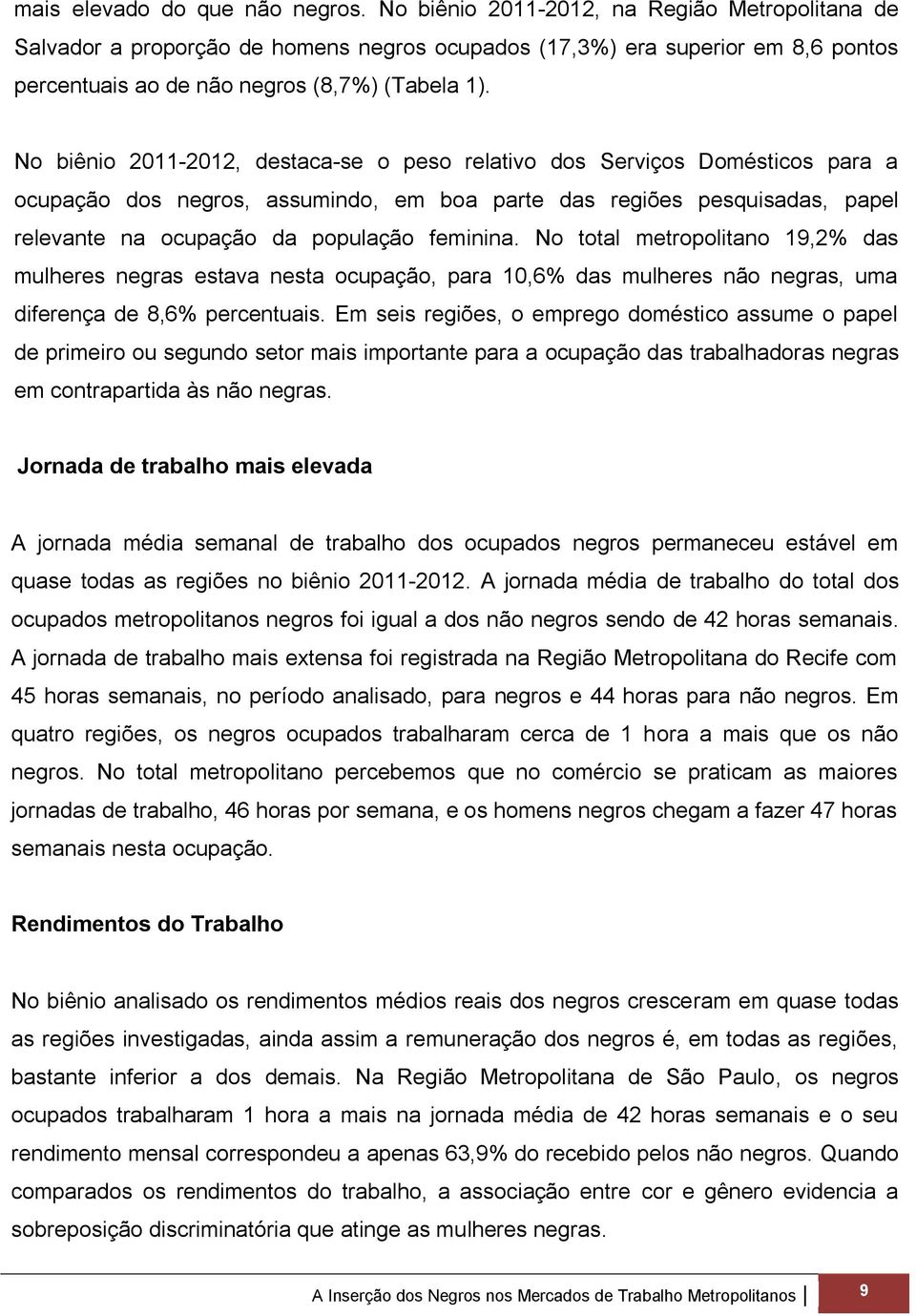 mais elevado do que não negros. No biênio 2011-2012, na Região Metropolitana de Salvador a proporção de homens negros ocupados (17,3%) era superior em 8,6 pontos percentuais ao de não negros (8,7%) (Tabela 1).

No biênio 2011-2012, destaca-se o peso relativo dos Serviços Domésticos para a ocupação dos negros, assumindo, em boa parte das regiões pesquisadas, papel relevante na ocupação da população feminina. No total metropolitano 19,2% das mulheres negras estava nesta ocupação, para 10,6% das mulheres não negras, uma diferença de 8,6% percentuais. Em seis regiões, o emprego doméstico assume o papel de primeiro ou segundo setor mais importante para a ocupação das trabalhadoras negras em contrapartida às não negras.

Jornada de trabalho mais elevada

A jornada média semanal de trabalho dos ocupados negros permaneceu estável em quase todas as regiões no biênio 2011-2012. A jornada média de trabalho do total dos ocupados metropolitanos negros foi igual a dos não negros sendo de 42 horas semanais. A jornada de trabalho mais extensa foi registrada na Região Metropolitana do Recife com 45 horas semanais, no período analisado, para negros e 44 horas para não negros. Em quatro regiões, os negros ocupados trabalharam cerca de 1 hora a mais que os não negros. No total metropolitano percebemos que no comércio se praticam as maiores jornadas de trabalho, 46 horas por semana, e os homens negros chegam a fazer 47 horas semanais nesta ocupação.

Rendimentos do Trabalho

No biênio analisado os rendimentos médios reais dos negros cresceram em quase todas as regiões investigadas, ainda assim a remuneração dos negros é, em todas as regiões, bastante inferior a dos demais. Na Região Metropolitana de São Paulo, os negros ocupados trabalharam 1 hora a mais na jornada média de 42 horas semanais e o seu rendimento mensal correspondeu a apenas 63,9% do recebido pelos não negros. Quando comparados os rendimentos do trabalho, a associação entre cor e gênero evidencia a sobreposição discriminatória que atinge as mulheres negras.

A Inserção dos Negros nos Mercados de Trabalho Metropolitanos | 9